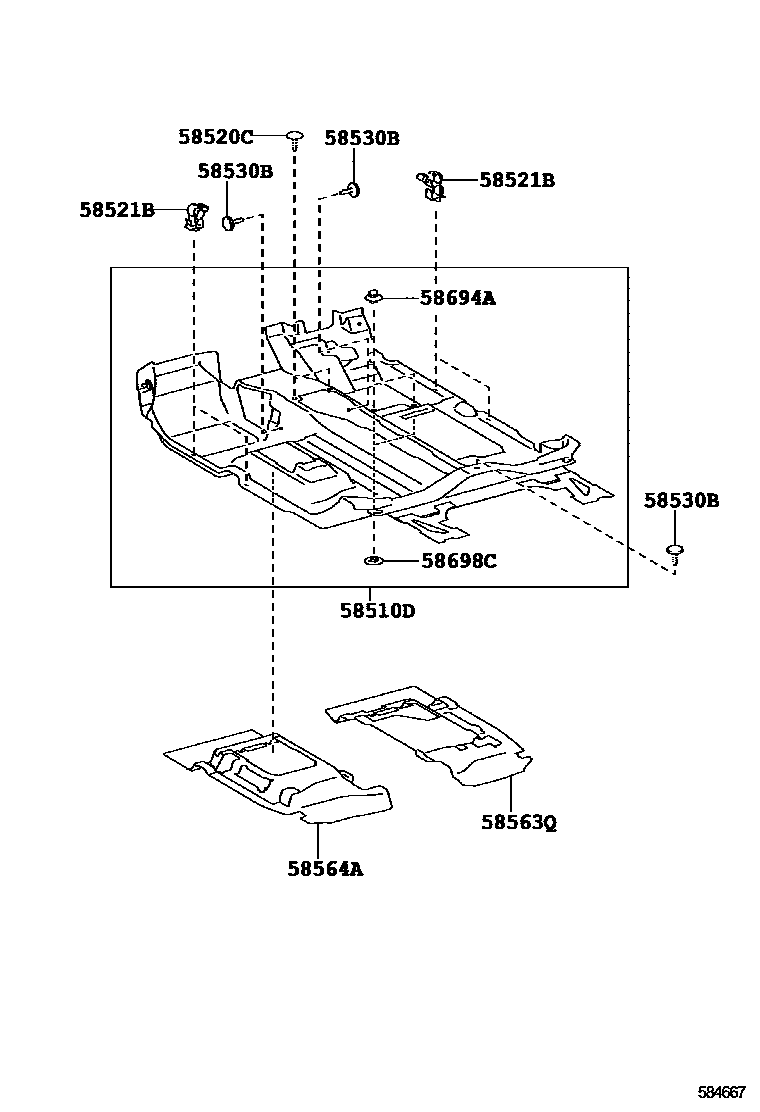 58520C
58530B
58530B
58521B
58521B
58694A
58530B
58698C
58510D
58563Q
58564A
584667